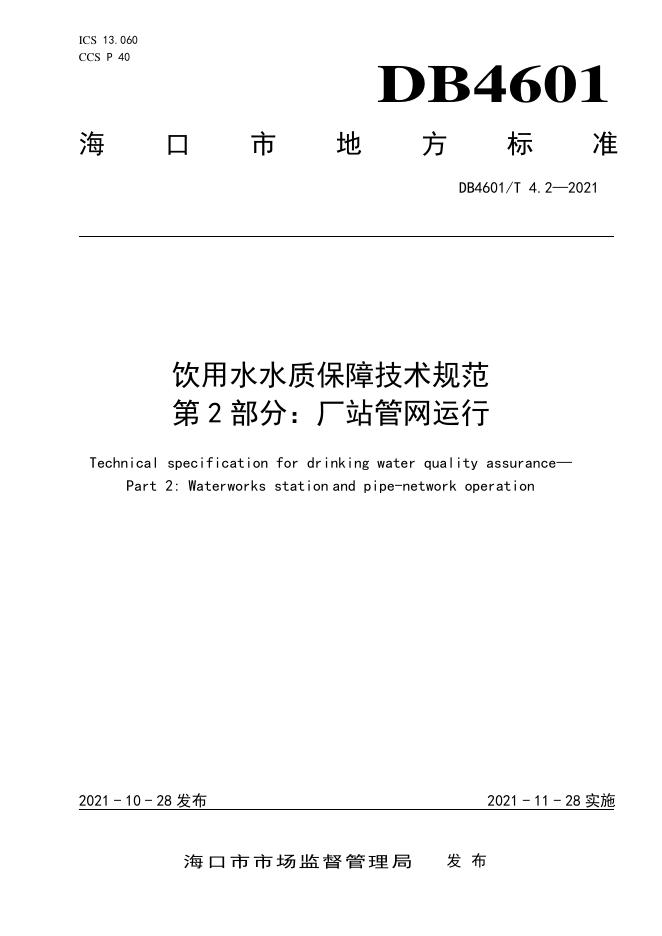 ICS 13.060
CCS P 40

DB4601

海口市地方标准

DB4601/T 4.2—2021

饮用水水质保障技术规范
第2部分：厂站管网运行

Technical specification for drinking water quality assurance—
Part 2: Waterworks station and pipe-network operation

2021-10-28发布

2021-11-28实施

海口市市场监督管理局 发布